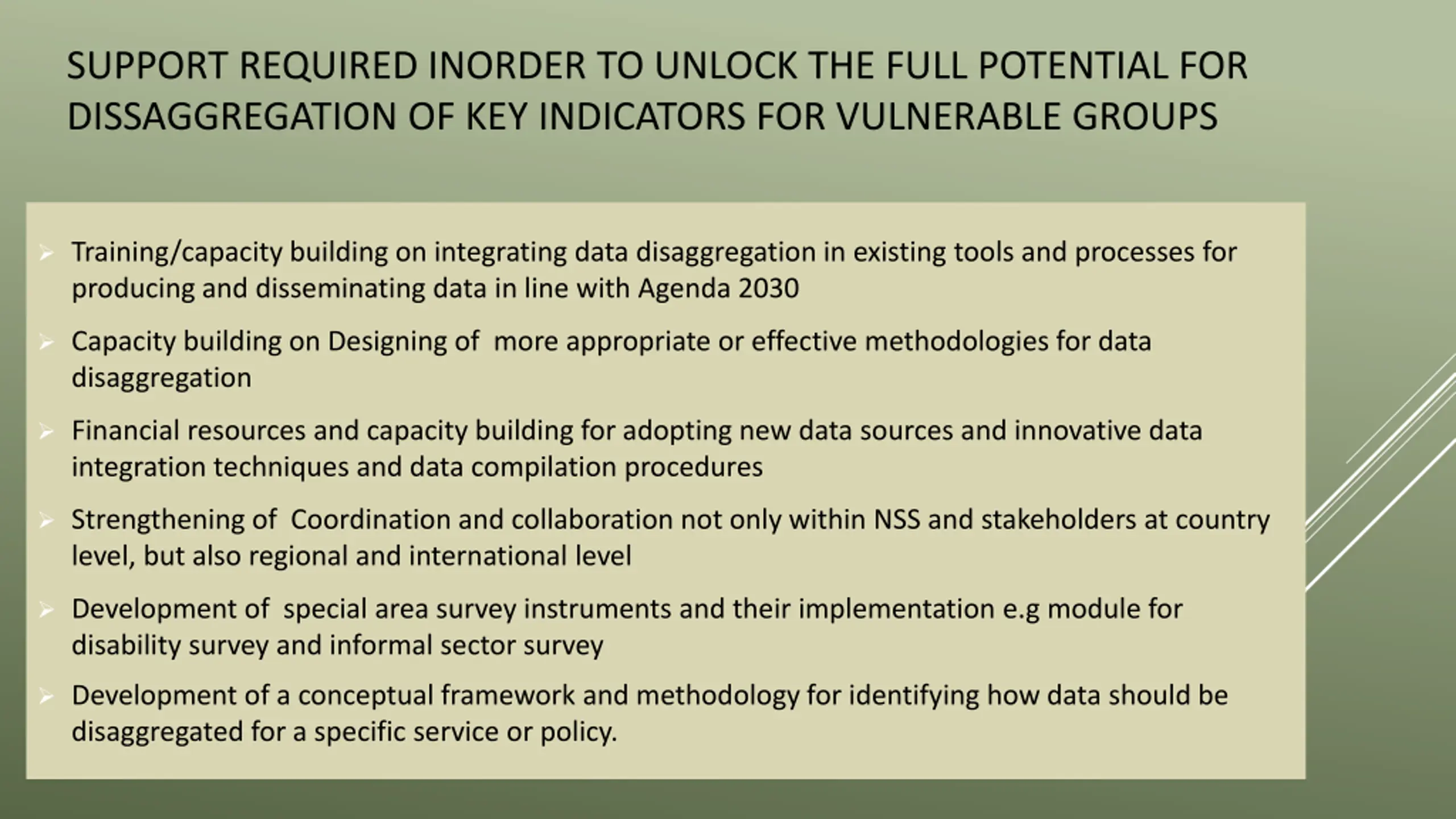 SUPPORT REQUIRED INORDER TO UNLOCK THE FULL POTENTIAL FOR DISSAGGREGATION OF KEY INDICATORS FOR VULNERABLE GROUPS

➢ Training/capacity building on integrating data disaggregation in existing tools and processes for producing and disseminating data in line with Agenda 2030

➢ Capacity building on Designing of more appropriate or effective methodologies for data disaggregation

➢ Financial resources and capacity building for adopting new data sources and innovative data integration techniques and data compilation procedures

➢ Strengthening of Coordination and collaboration not only within NSS and stakeholders at country level, but also regional and international level

➢ Development of special area survey instruments and their implementation e.g module for disability survey and informal sector survey

➢ Development of a conceptual framework and methodology for identifying how data should be disaggregated for a specific service or policy.